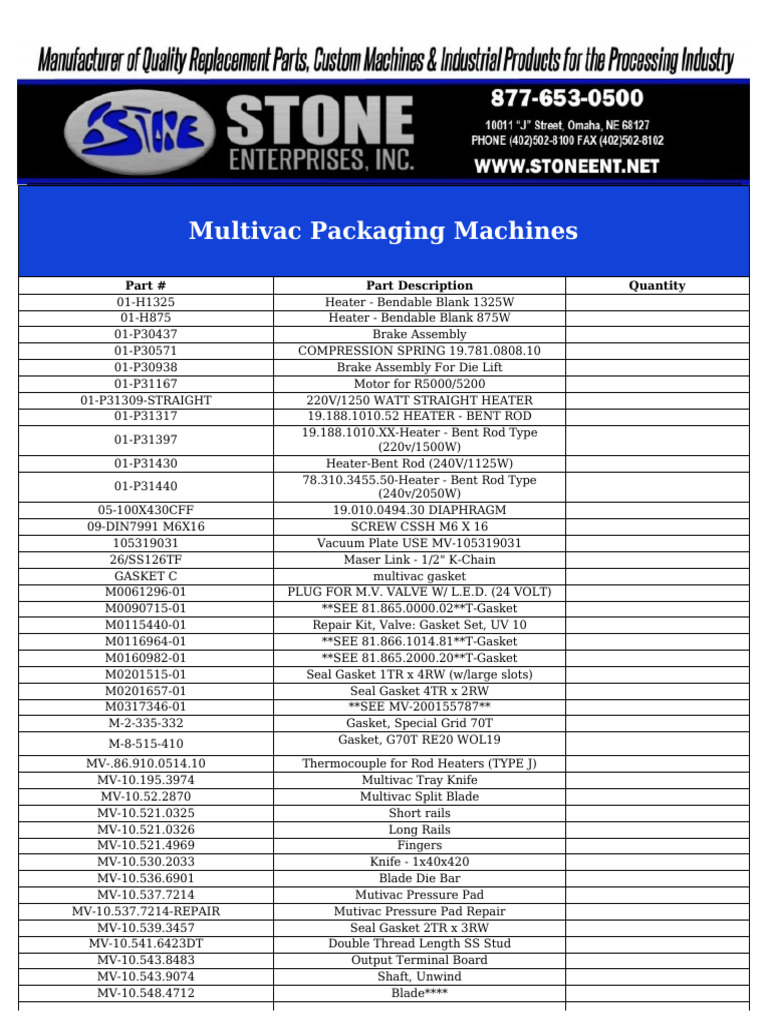 Manufacturer of Quality Replacement Parts, Custom Machines & Industrial Products for the Processing Industry

STONE
STONE ENTERPRISES, INC.

877-653-0500
10011 "J" Street, Omaha, NE 68127
PHONE (402)502-8100 FAX (402)502-8102
WWW.STONEENT.NET

Multivac Packaging Machines

| Part # | Part Description | Quantity |
|---|---|---|
| 01-H1325 | Heater - Bendable Blank 1325W | |
| 01-H875 | Heater - Bendable Blank 875W | |
| 01-P30437 | Brake Assembly | |
| 01-P30571 | COMPRESSION SPRING 19.781.0808.10 | |
| 01-P30938 | Brake Assembly For Die Lift | |
| 01-P31167 | Motor for R5000/5200 | |
| 01-P31309-STRAIGHT | 220V/1250 WATT STRAIGHT HEATER | |
| 01-P31317 | 19.188.1010.52 HEATER - BENT ROD | |
| 01-P31397 | 19.188.1010.XX-Heater - Bent Rod Type (220v/1500W) | |
| 01-P31430 | Heater-Bent Rod (240V/1125W) | |
| 01-P31440 | 78.310.3455.50-Heater - Bent Rod Type (240v/2050W) | |
| 05-100X430CFF | 19.010.0494.30 DIAPHRAGM | |
| 09-DIN7991 M6X16 | SCREW CSSH M6 X 16 | |
| 105319031 | Vacuum Plate USE MV-105319031 | |
| 26/SS126TF | Maser Link - 1/2" K-Chain | |
| GASKET C | multivac gasket | |
| M0061296-01 | PLUG FOR M.V. VALVE W/ L.E.D. (24 VOLT) | |
| M0090715-01 | **SEE 81.865.0000.02**T-Gasket | |
| M0115440-01 | Repair Kit, Valve: Gasket Set, UV 10 | |
| M0116964-01 | **SEE 81.866.1014.81**T-Gasket | |
| M0160982-01 | **SEE 81.865.2000.20**T-Gasket | |
| M0201515-01 | Seal Gasket 1TR x 4RW (w/large slots) | |
| M0201657-01 | Seal Gasket 4TR x 2RW | |
| M0317346-01 | **SEE MV-200155787** | |
| M-2-335-332 | Gasket, Special Grid 70T | |
| M-8-515-410 | Gasket, G70T RE20 WOL19 | |
| MV-.86.910.0514.10 | Thermocouple for Rod Heaters (TYPE J) | |
| MV-10.195.3974 | Multivac Tray Knife | |
| MV-10.52.2870 | Multivac Split Blade | |
| MV-10.521.0325 | Short rails | |
| MV-10.521.0326 | Long Rails | |
| MV-10.521.4969 | Fingers | |
| MV-10.530.2033 | Knife - 1x40x420 | |
| MV-10.536.6901 | Blade Die Bar | |
| MV-10.537.7214 | Mutivac Pressure Pad | |
| MV-10.537.7214-REPAIR | Mutivac Pressure Pad Repair | |
| MV-10.539.3457 | Seal Gasket 2TR x 3RW | |
| MV-10.541.6423DT | Double Thread Length SS Stud | |
| MV-10.543.8483 | Output Terminal Board | |
| MV-10.543.9074 | Shaft, Unwind | |
| MV-10.548.4712 | Blade**** | |